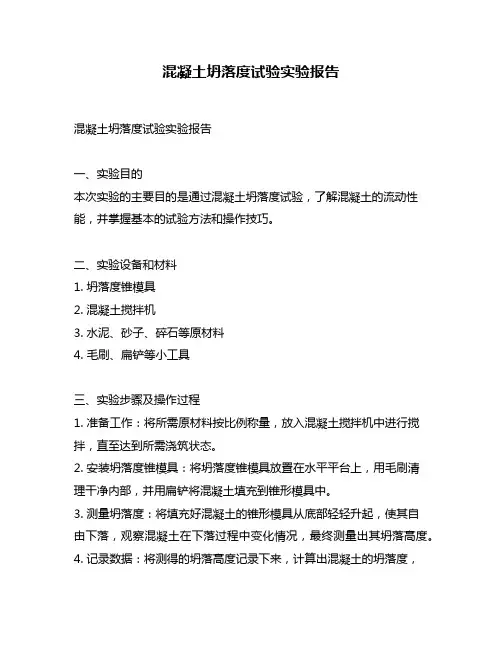 混凝土坍落度试验实验报告

混凝土坍落度试验实验报告

一、实验目的
本次实验的主要目的是通过混凝土坍落度试验，了解混凝土的流动性能，并掌握基本的试验方法和操作技巧。

二、实验设备和材料
1. 坍落度锥模具
2. 混凝土搅拌机
3. 水泥、砂子、碎石等原材料
4. 毛刷、扁铲等小工具

三、实验步骤及操作过程
1. 准备工作：将所需原材料按比例称量，放入混凝土搅拌机中进行搅拌，直至达到所需浇筑状态。
2. 安装坍落度锥模具：将坍落度锥模具放置在水平平台上，用毛刷清理干净内部，并用扁铲将混凝土填充到锥形模具中。
3. 测量坍落度：将填充好混凝土的锥形模具从底部轻轻升起，使其自由下落，观察混凝土在下落过程中变化情况，最终测量出其坍落高度。
4. 记录数据：将测得的坍落高度记录下来，计算出混凝土的坍落度，